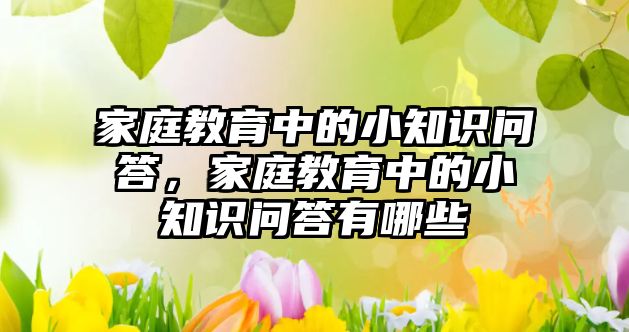 家庭教育中的小知识问答，家庭教育中的小知识问答有哪些